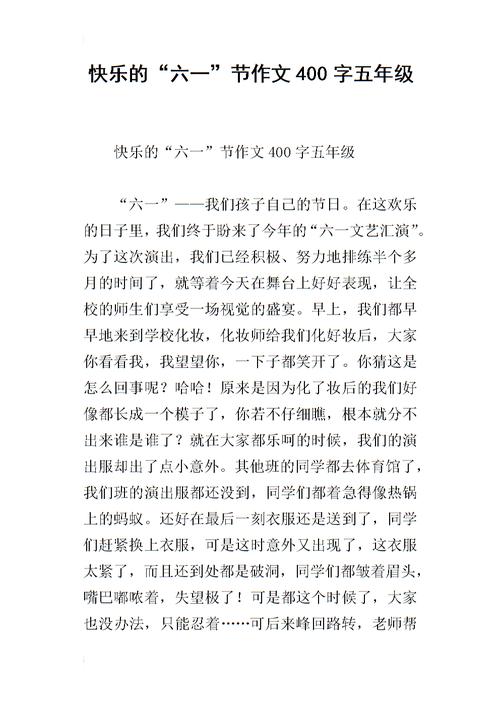 快乐的“六一”节作文400字五年级

快乐的“六一”节作文400字五年级

“六一”——我们孩子自己的节日。在这欢乐的日子里，我们终于盼来了今年的“六一文艺汇演”。为了这次演出，我们已经积极、努力地排练半个多月的时间了，就等着今天在舞台上好好表现，让全校的师生们享受一场视觉的盛宴。早上，我们都早早地来到学校化妆，化妆师给我们化好妆后，大家你看看我，我望望你，一下子都笑开了。你猜这是怎么回事呢？哈哈！原来是因为化了妆后的我们好像都长成一个模子了，你若不仔细瞧，根本就分不出来谁是谁了？就在大家都乐呵的时候，我们的演出服却出了点小意外。其他班的同学都去体育馆了，我们班的演出服都还没到，同学们都着急得像热锅上的蚂蚁。还好在最后一刻衣服还是送到了，同学们赶紧换上衣服，可是这时意外又出现了，这衣服太紧了，而且还到处都是破洞，同学们都皱着眉头，嘴巴嘟哝着，失望极了！可是都这个时候了，大家也没办法，只能忍着……可后来峰回路转，老师帮